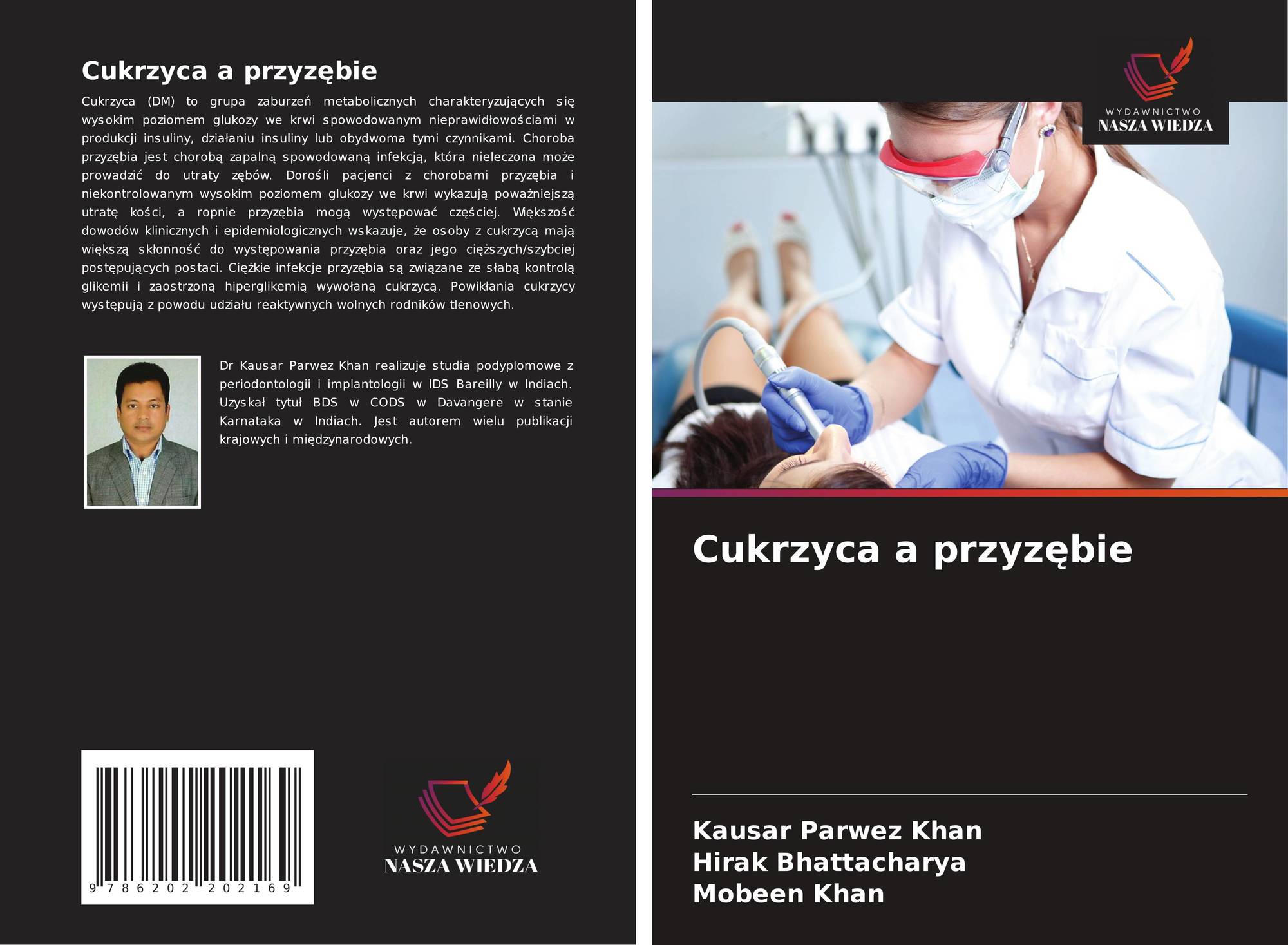 Cukrzyca a przyzębie

Cukrzyca (DM) to grupa zaburzeń metabolicznych charakteryzujących się wysokim poziomem glukozy we krwi spowodowanym nieprawidłowościami w produkcji insuliny, działaniu insuliny lub obydwoma tymi czynnikami. Choroba przyzębia jest chorobą zapalną spowodowaną infekcją, która nieleczona może prowadzić do utraty zębów. Dorośli pacjenci z chorobami przyzębia i niekontrolowanym wysokim poziomem glukozy we krwi wykazują poważniejszą utratę kości, a ropnie przyzębia mogą występować częściej. Większość dowodów klinicznych i epidemiologicznych wskazuje, że osoby z cukrzycą mają większą skłonność do występowania przyzębia oraz jego cięższych/szybciej postępujących postaci. Ciężkie infekcje przyzębia są związane ze słabą kontrolą glikemii i zaostrzoną hiperglikemią wywołaną cukrzycą. Powikłania cukrzycy występują z powodu udziału reaktywnych wolnych rodników tlenowych.

Dr Kausar Parwez Khan realizuje studia podyplomowe z periodontologii i implantologii w IDS Bareilly w Indiach. Uzyskał tytuł BDS w CODS w Davangere w stanie Karnataka w Indiach. Jest autorem wielu publikacji krajowych i międzynarodowych.

9 786202 202169

WYDAWNICTWO
NASZA WIEDZA

WYDAWNICTWO
NASZA WIEDZA

Cukrzyca a przyzębie

Kausar Parwez Khan
Hirak Bhattacharya
Mobeen Khan